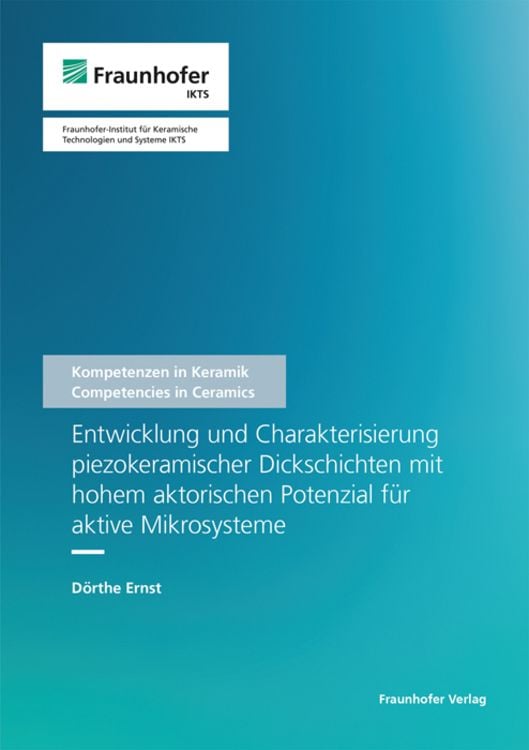 Fraunhofer
IKTS

Fraunhofer-Institut für Keramische Technologien und Systeme IKTS

Kompetenzen in Keramik
Competencies in Ceramics

Entwicklung und Charakterisierung piezokeramischer Dickschichten mit hohem aktorischen Potenzial für aktive Mikrosysteme

Dörthe Ernst

Fraunhofer Verlag